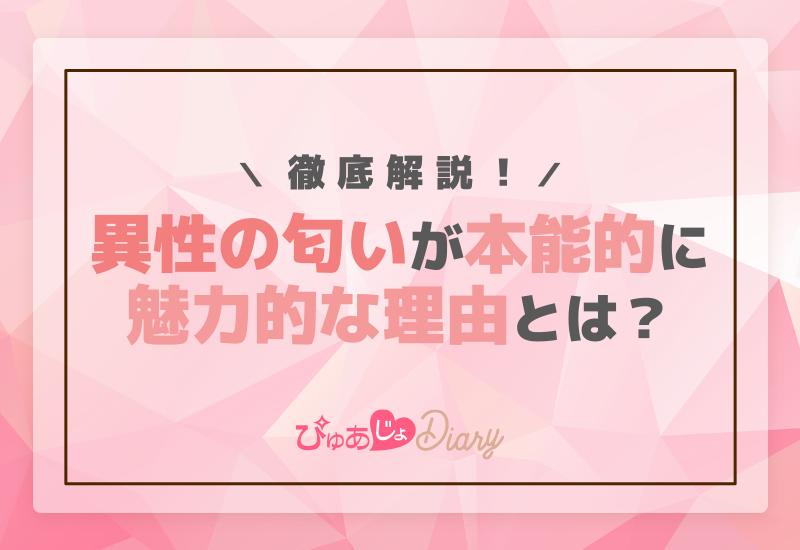 ＼ 徹底解説！ ／

異性の匂いが本能的に魅力的な理由とは？

ぴゅあじょDiary